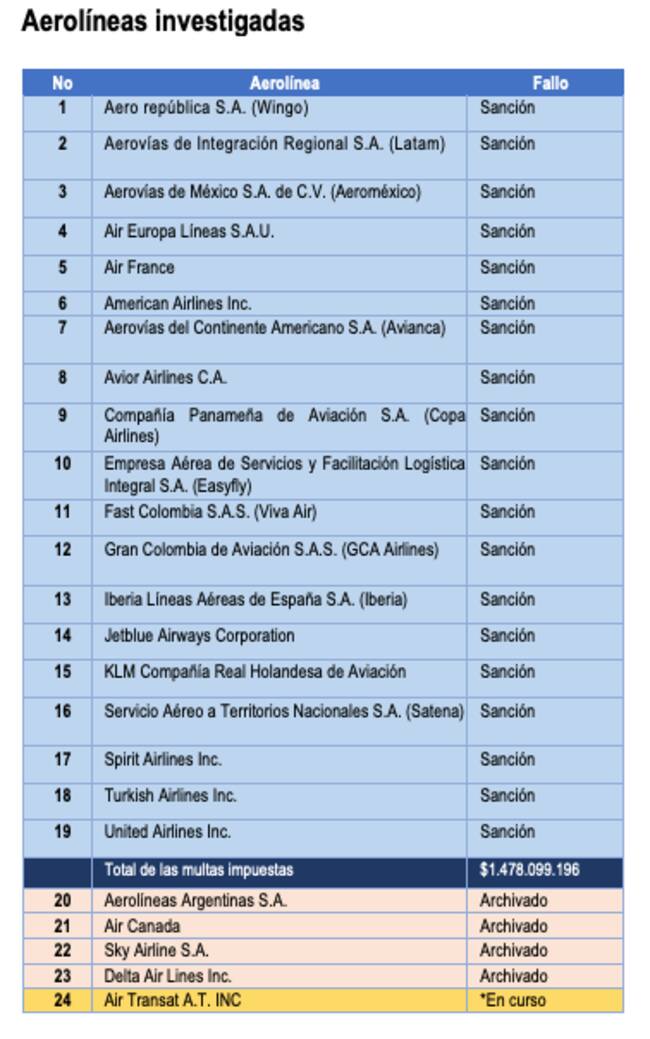 Aerolíneas investigadas

| No | Aerolínea | Fallo |
|---|---|---|
| 1 | Aero república S.A. (Wingo) | Sanción |
| 2 | Aerovías de Integración Regional S.A. (Latam) | Sanción |
| 3 | Aerovías de México S.A. de C.V. (Aeroméxico) | Sanción |
| 4 | Air Europa Líneas S.A.U. | Sanción |
| 5 | Air France | Sanción |
| 6 | American Airlines Inc. | Sanción |
| 7 | Aerovías del Continente Americano S.A. (Avianca) | Sanción |
| 8 | Avior Airlines C.A. | Sanción |
| 9 | Compañía Panameña de Aviación S.A. (Copa Airlines) | Sanción |
| 10 | Empresa Aérea de Servicios y Facilitación Logística Integral S.A. (Easyfly) | Sanción |
| 11 | Fast Colombia S.A.S. (Viva Air) | Sanción |
| 12 | Gran Colombia de Aviación S.A.S. (GCA Airlines) | Sanción |
| 13 | Iberia Líneas Aéreas de España S.A. (Iberia) | Sanción |
| 14 | Jetblue Airways Corporation | Sanción |
| 15 | KLM Compañía Real Holandesa de Aviación | Sanción |
| 16 | Servicio Aéreo a Territorios Nacionales S.A. (Satena) | Sanción |
| 17 | Spirit Airlines Inc. | Sanción |
| 18 | Turkish Airlines Inc. | Sanción |
| 19 | United Airlines Inc. | Sanción |
| | Total de las multas impuestas | $1.478.099.196 |
| 20 | Aerolíneas Argentinas S.A. | Archivado |
| 21 | Air Canada | Archivado |
| 22 | Sky Airline S.A. | Archivado |
| 23 | Delta Air Lines Inc. | Archivado |
| 24 | Air Transat A.T. INC | *En curso |